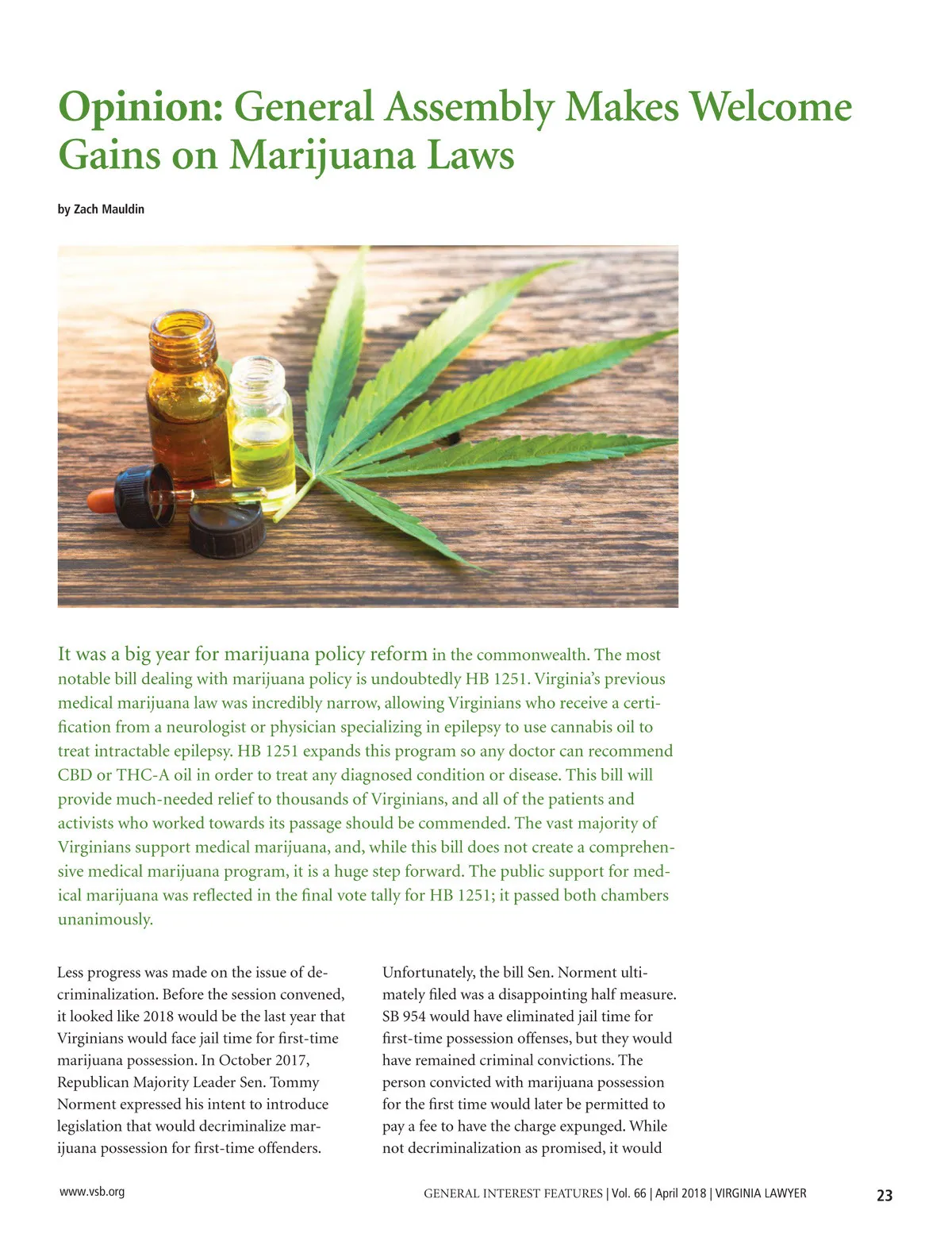 Opinion: General Assembly Makes Welcome Gains on Marijuana Laws

by Zach Mauldin

It was a big year for marijuana policy reform in the commonwealth. The most notable bill dealing with marijuana policy is undoubtedly HB 1251. Virginia's previous medical marijuana law was incredibly narrow, allowing Virginians who receive a certification from a neurologist or physician specializing in epilepsy to use cannabis oil to treat intractable epilepsy. HB 1251 expands this program so any doctor can recommend CBD or THC-A oil in order to treat any diagnosed condition or disease. This bill will provide much-needed relief to thousands of Virginians, and all of the patients and activists who worked towards its passage should be commended. The vast majority of Virginians support medical marijuana, and, while this bill does not create a comprehensive medical marijuana program, it is a huge step forward. The public support for medical marijuana was reflected in the final vote tally for HB 1251; it passed both chambers unanimously.

Less progress was made on the issue of decriminalization. Before the session convened, it looked like 2018 would be the last year that Virginians would face jail time for first-time marijuana possession. In October 2017, Republican Majority Leader Sen. Tommy Norment expressed his intent to introduce legislation that would decriminalize marijuana possession for first-time offenders.

Unfortunately, the bill Sen. Norment ultimately filed was a disappointing half measure. SB 954 would have eliminated jail time for first-time possession offenses, but they would have remained criminal convictions. The person convicted with marijuana possession for the first time would later be permitted to pay a fee to have the charge expunged. While not decriminalization as promised, it would

www.vsb.org

GENERAL INTEREST FEATURES | Vol. 66 | April 2018 | VIRGINIA LAWYER

23